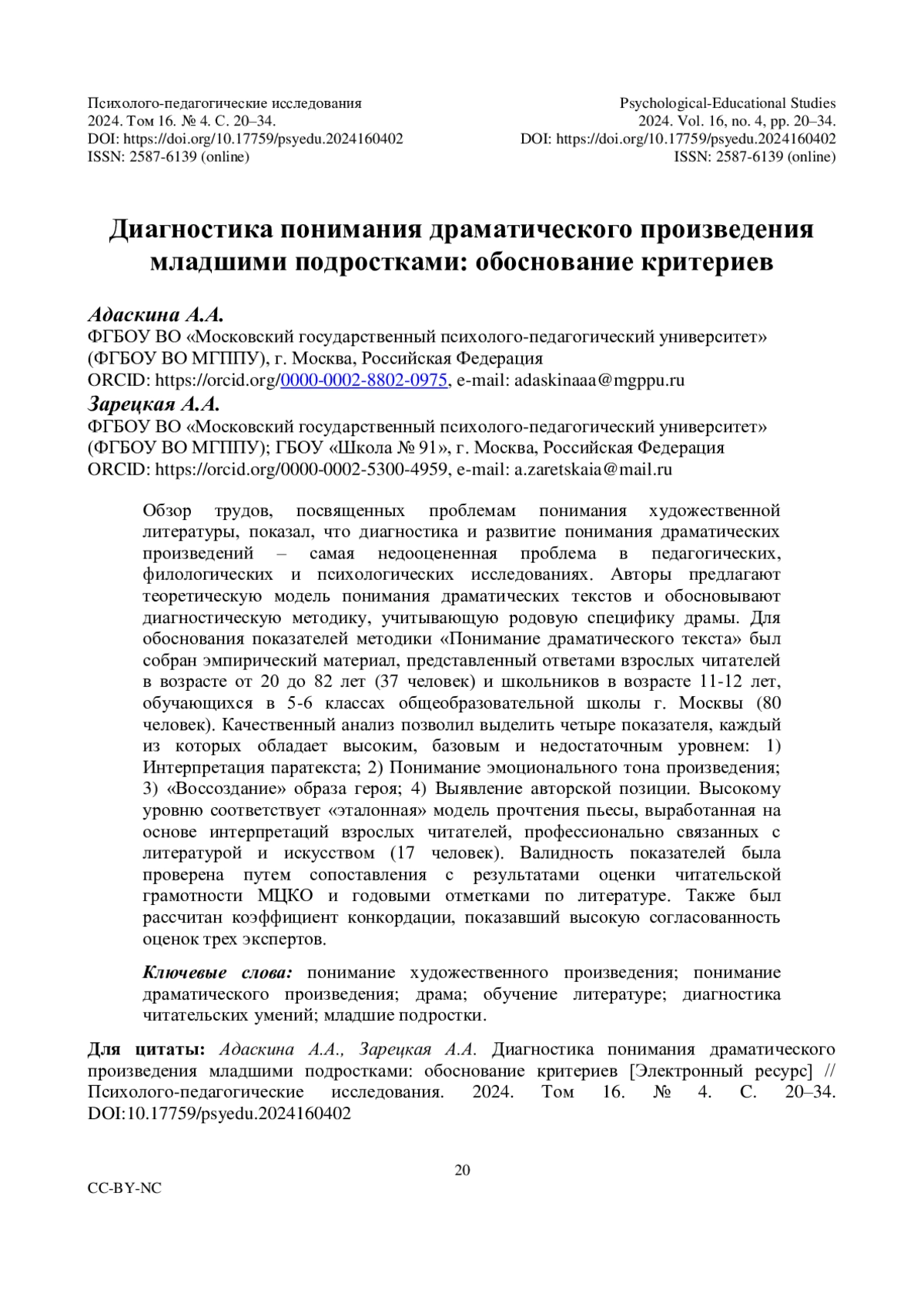 Психолого-педагогические исследования
2024. Том 16. № 4. С. 20–34.
DOI: https://doi.org/10.17759/psyedu.2024160402
ISSN: 2587-6139 (online)

Psychological-Educational Studies
2024. Vol. 16, no. 4, pp. 20–34.
DOI: https://doi.org/10.17759/psyedu.2024160402
ISSN: 2587-6139 (online)

Диагностика понимания драматического произведения младшими подростками: обоснование критериев

Адаскина А.А.
ФГБОУ ВО «Московский государственный психолого-педагогический университет» (ФГБОУ ВО МГППУ), г. Москва, Российская Федерация
ORCID: https://orcid.org/0000-0002-8802-0975, e-mail: adaskinaaa@mgppu.ru

Зарецкая А.А.
ФГБОУ ВО «Московский государственный психолого-педагогический университет» (ФГБОУ ВО МГППУ); ГБОУ «Школа № 91», г. Москва, Российская Федерация
ORCID: https://orcid.org/0000-0002-5300-4959, e-mail: a.zaretskaia@mail.ru

Обзор трудов, посвященных проблемам понимания художественной литературы, показал, что диагностика и развитие понимания драматических произведений – самая недооцененная проблема в педагогических, филологических и психологических исследованиях. Авторы предлагают теоретическую модель понимания драматических текстов и обосновывают диагностическую методику, учитывающую родовую специфику драмы. Для обоснования показателей методики «Понимание драматического текста» был собран эмпирический материал, представленный ответами взрослых читателей в возрасте от 20 до 82 лет (37 человек) и школьников в возрасте 11-12 лет, обучающихся в 5-6 классах общеобразовательной школы г. Москвы (80 человек). Качественный анализ позволил выделить четыре показателя, каждый из которых обладает высоким, базовым и недостаточным уровнем: 1) Интерпретация паратекста; 2) Понимание эмоционального тона произведения; 3) «Воссоздание» образа героя; 4) Выявление авторской позиции. Высокому уровню соответствует «эталонная» модель прочтения пьесы, выработанная на основе интерпретаций взрослых читателей, профессионально связанных с литературой и искусством (17 человек). Валидность показателей была проверена путем сопоставления с результатами оценки читательской грамотности МЦКО и годовыми отметками по литературе. Также был рассчитан коэффициент конкордации, показавший высокую согласованность оценок трех экспертов.

Ключевые слова: понимание художественного произведения; понимание драматического произведения; драма; обучение литературе; диагностика читательских умений; младшие подростки.

Для цитаты: Адаскина А.А., Зарецкая А.А. Диагностика понимания драматического произведения младшими подростками: обоснование критериев [Электронный ресурс] // Психолого-педагогические исследования. 2024. Том 16. № 4. С. 20–34. DOI:10.17759/psyedu.2024160402

20

CC-BY-NC